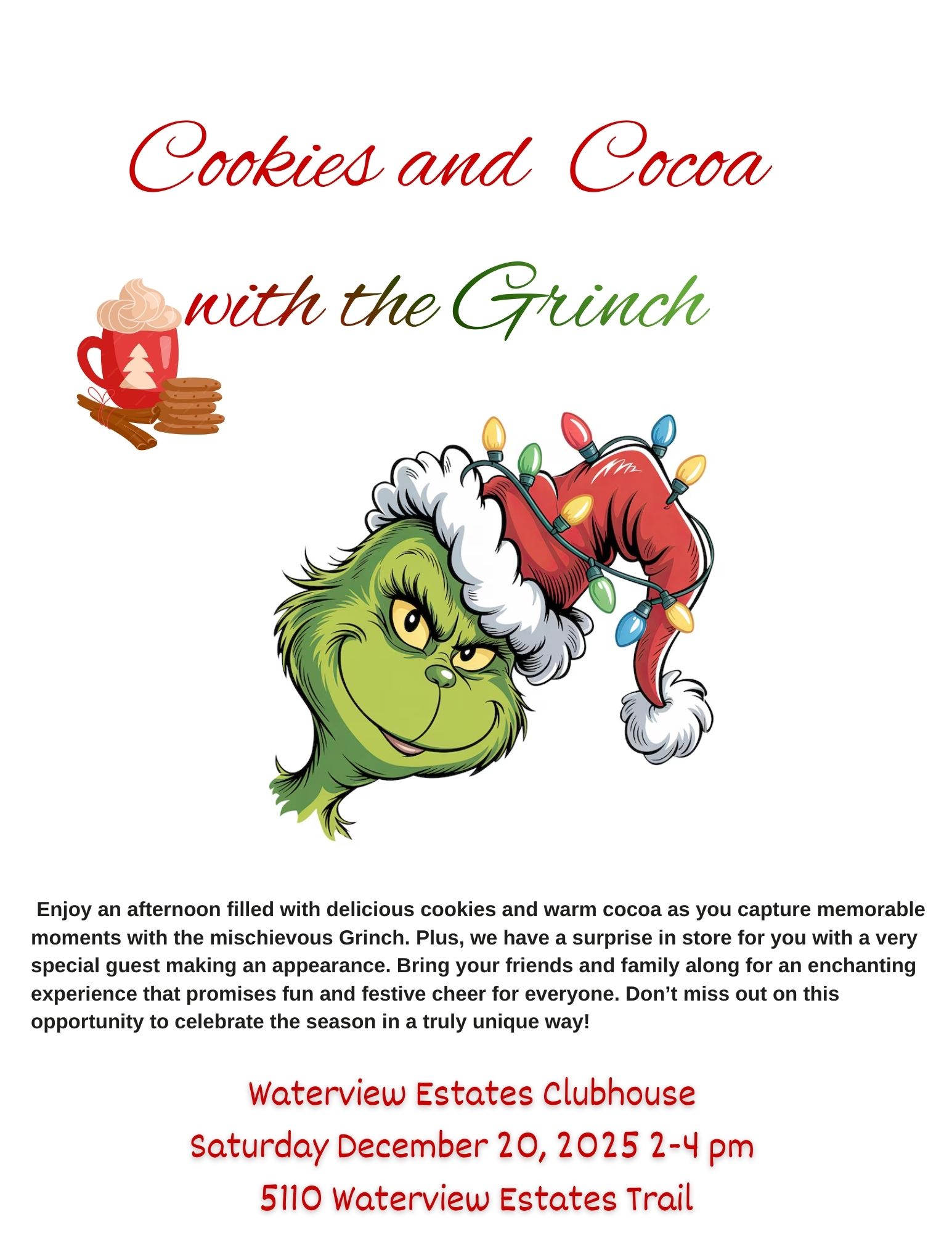 Cookies and Cocoa

with the Grinch

Enjoy an afternoon filled with delicious cookies and warm cocoa as you capture memorable moments with the mischievous Grinch. Plus, we have a surprise in store for you with a very special guest making an appearance. Bring your friends and family along for an enchanting experience that promises fun and festive cheer for everyone. Don't miss out on this opportunity to celebrate the season in a truly unique way!

Waterview Estates Clubhouse

Saturday December 20, 2025 2-4 pm

5110 Waterview Estates Trail